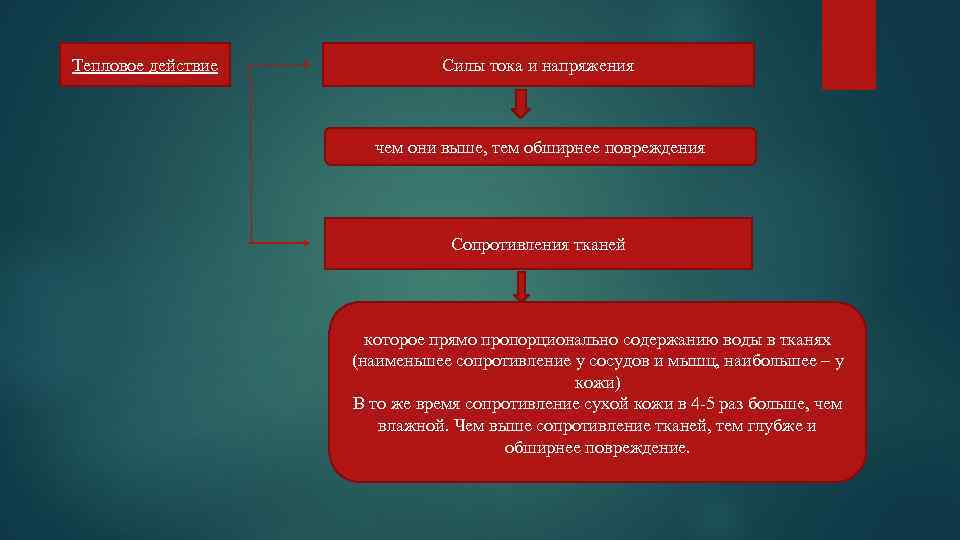 Тепловое действие

Силы тока и напряжения

чем они выше, тем обширнее повреждения

Сопротивления тканей

которое прямо пропорционально содержанию воды в тканях (наименьшее сопротивление у сосудов и мышц, наибольшее – у кожи)
В то же время сопротивление сухой кожи в 4-5 раз больше, чем влажной. Чем выше сопротивление тканей, тем глубже и обширнее повреждение.